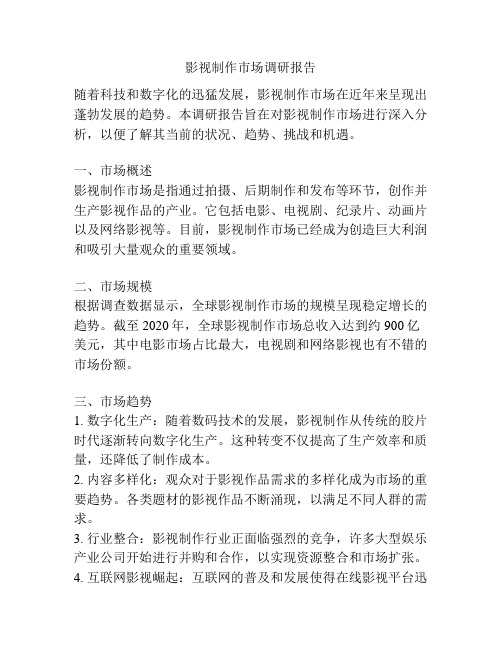 影视制作市场调研报告

随着科技和数字化的迅猛发展，影视制作市场在近年来呈现出蓬勃发展的趋势。本调研报告旨在对影视制作市场进行深入分析，以便了解其当前的状况、趋势、挑战和机遇。

一、市场概述
影视制作市场是指通过拍摄、后期制作和发布等环节，创作并生产影视作品的产业。它包括电影、电视剧、纪录片、动画片以及网络影视等。目前，影视制作市场已经成为创造巨大利润和吸引大量观众的重要领域。

二、市场规模
根据调查数据显示，全球影视制作市场的规模呈现稳定增长的趋势。截至 2020 年，全球影视制作市场总收入达到约 900 亿美元，其中电影市场占比最大，电视剧和网络影视也有不错的市场份额。

三、市场趋势
1. 数字化生产：随着数码技术的发展，影视制作从传统的胶片时代逐渐转向数字化生产。这种转变不仅提高了生产效率和质量，还降低了制作成本。
2. 内容多样化：观众对于影视作品需求的多样化成为市场的重要趋势。各类题材的影视作品不断涌现，以满足不同人群的需求。
3. 行业整合：影视制作行业正面临强烈的竞争，许多大型娱乐产业公司开始进行并购和合作，以实现资源整合和市场扩张。
4. 互联网影视崛起：互联网的普及和发展使得在线影视平台迅